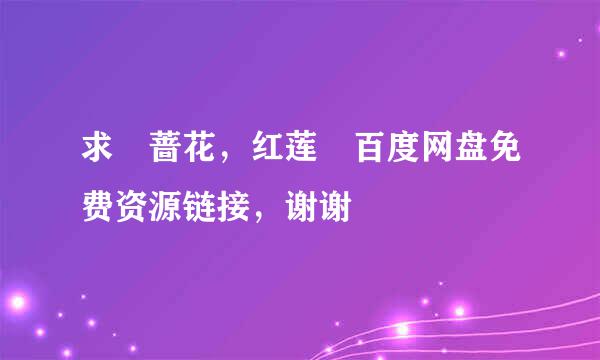 求 蔷花，红莲 百度网盘免费资源链接，谢谢